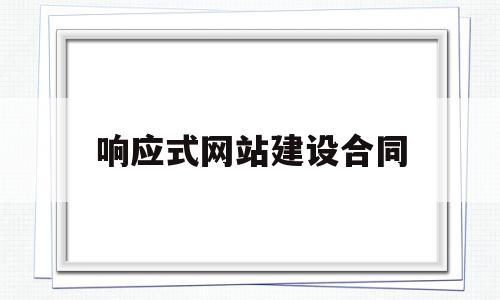 响应式网站建设合同